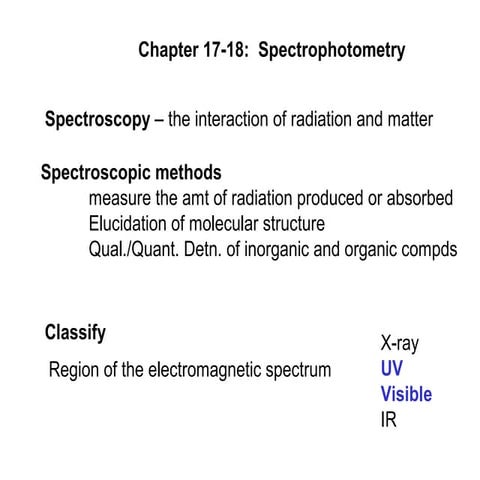 Chapter 17-18: Spectrophotometry

Spectroscopy – the interaction of radiation and matter

Spectroscopic methods
measure the amt of radiation produced or absorbed
Elucidation of molecular structure
Qual./Quant. Detn. of inorganic and organic compds

Classify

Region of the electromagnetic spectrum

X-ray
UV
Visible
IR